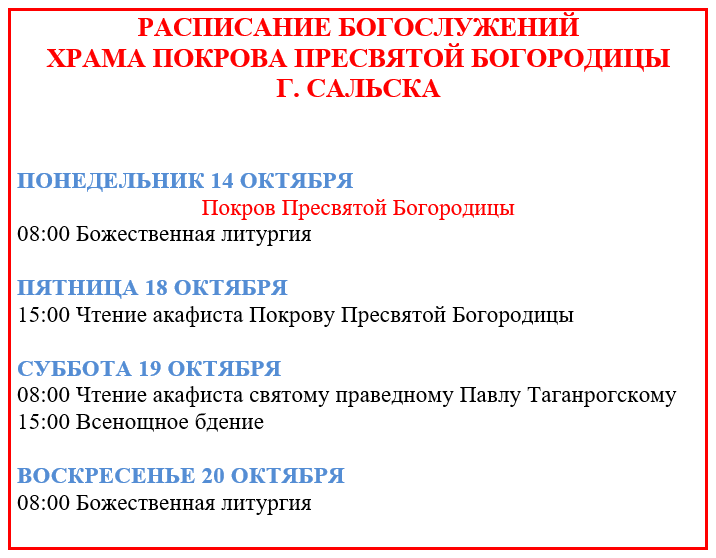 РАСПИСАНИЕ БОГОСЛУЖЕНИЙ
ХРАМА ПОКРОВА ПРЕСВЯТОЙ БОГОРОДИЦЫ
Г. САЛЬСКА

ПОНЕДЕЛЬНИК 14 ОКТЯБРЯ
Покров Пресвятой Богородицы
08:00 Божественная литургия

ПЯТНИЦА 18 ОКТЯБРЯ
15:00 Чтение акафиста Покрову Пресвятой Богородицы

СУББОТА 19 ОКТЯБРЯ
08:00 Чтение акафиста святому праведному Павлу Таганрогскому
15:00 Всенощное бдение

ВОСКРЕСЕНЬЕ 20 ОКТЯБРЯ
08:00 Божественная литургия